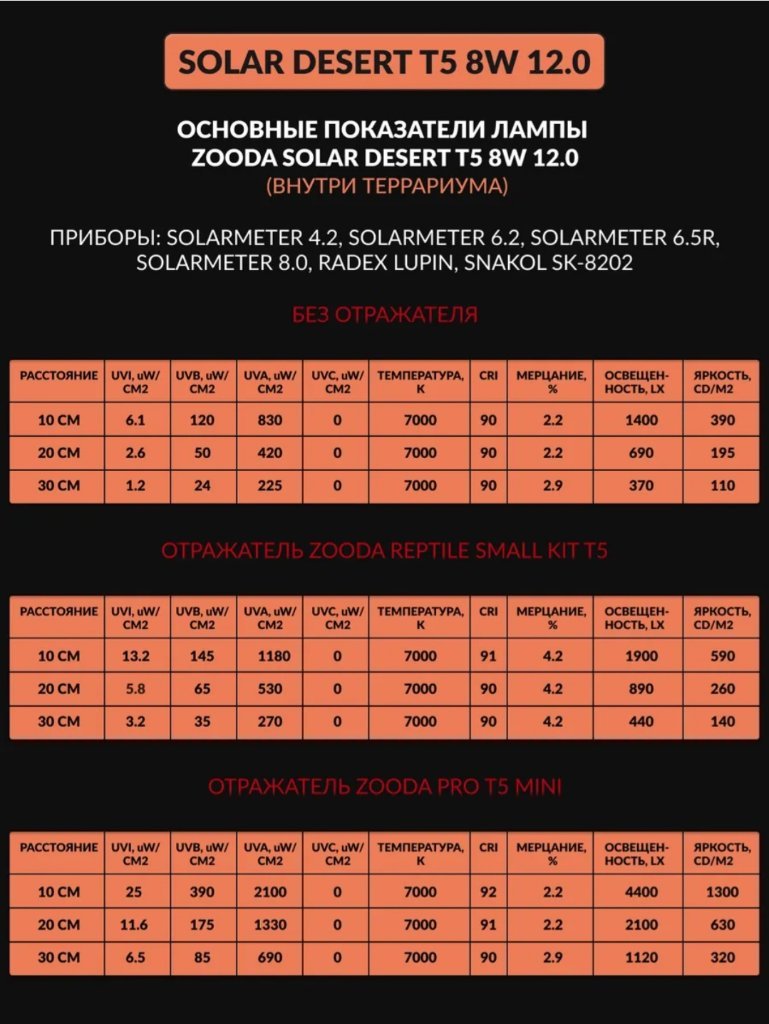 SOLAR DESERT T5 8W 12.0

ОСНОВНЫЕ ПОКАЗАТЕЛИ ЛАМПЫ ZOODA SOLAR DESERT T5 8W 12.0
(ВНУТРИ ТЕРРАРИУМА)

ПРИБОРЫ: SOLARMETER 4.2, SOLARMETER 6.2, SOLARMETER 6.5R, SOLARMETER 8.0, RADEX LUPIN, SNAKOL SK-8202

БЕЗ ОТРАЖАТЕЛЯ

| РАССТОЯНИЕ | UVI, uW/CM2 | UVB, uW/CM2 | UVA, uW/CM2 | UVC, uW/CM2 | ТЕМПЕРАТУРА, К | CRI | МЕРЦАНИЕ, % | ОСВЕЩЕННОСТЬ, LX | ЯРКОСТЬ, CD/M2 |
|---|---|---|---|---|---|---|---|---|---|
| 10 СМ | 6.1 | 120 | 830 | 0 | 7000 | 90 | 2.2 | 1400 | 390 |
| 20 СМ | 2.6 | 50 | 420 | 0 | 7000 | 90 | 2.2 | 690 | 195 |
| 30 СМ | 1.2 | 24 | 225 | 0 | 7000 | 90 | 2.9 | 370 | 110 |

ОТРАЖАТЕЛЬ ZOODA REPTILE SMALL KIT T5

| РАССТОЯНИЕ | UVI, uW/CM2 | UVB, uW/CM2 | UVA, uW/CM2 | UVC, uW/CM2 | ТЕМПЕРАТУРА, К | CRI | МЕРЦАНИЕ, % | ОСВЕЩЕННОСТЬ, LX | ЯРКОСТЬ, CD/M2 |
|---|---|---|---|---|---|---|---|---|---|
| 10 СМ | 13.2 | 145 | 1180 | 0 | 7000 | 91 | 4.2 | 1900 | 590 |
| 20 СМ | 5.8 | 65 | 530 | 0 | 7000 | 90 | 4.2 | 890 | 260 |
| 30 СМ | 3.2 | 35 | 270 | 0 | 7000 | 90 | 4.2 | 440 | 140 |

ОТРАЖАТЕЛЬ ZOODA PRO T5 MINI

| РАССТОЯНИЕ | UVI, uW/CM2 | UVB, uW/CM2 | UVA, uW/CM2 | UVC, uW/CM2 | ТЕМПЕРАТУРА, К | CRI | МЕРЦАНИЕ, % | ОСВЕЩЕННОСТЬ, LX | ЯРКОСТЬ, CD/M2 |
|---|---|---|---|---|---|---|---|---|---|
| 10 СМ | 25 | 390 | 2100 | 0 | 7000 | 92 | 2.2 | 4400 | 1300 |
| 20 СМ | 11.6 | 175 | 1330 | 0 | 7000 | 91 | 2.2 | 2100 | 630 |
| 30 СМ | 6.5 | 85 | 690 | 0 | 7000 | 90 | 2.9 | 1120 | 320 |